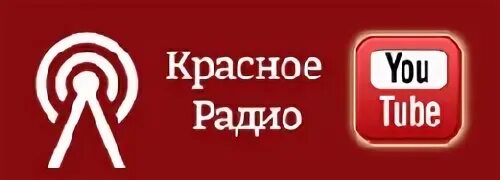 Красное Радио

You Tube